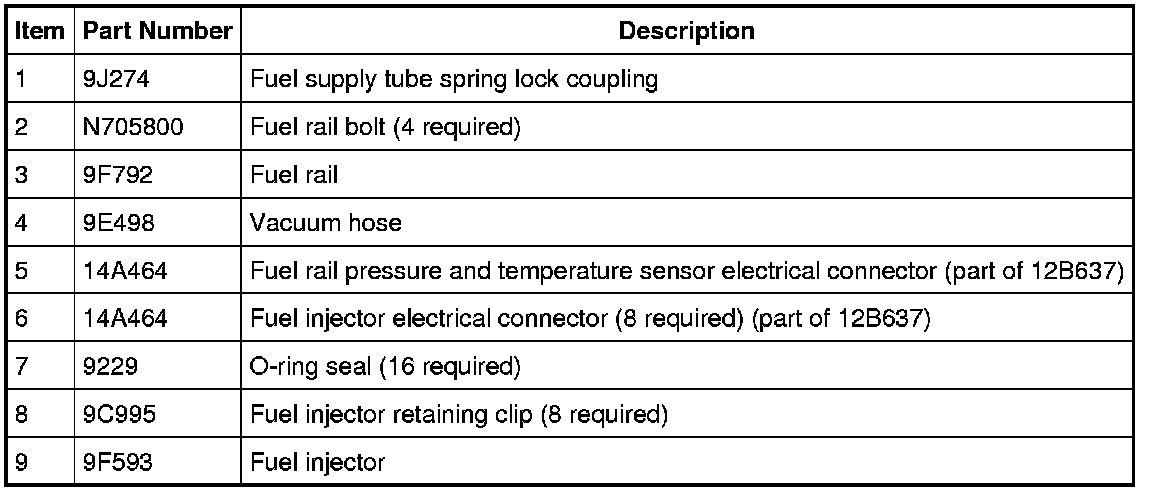 | Item | Part Number | Description |
|---|---|---|
| 1 | 9J274 | Fuel supply tube spring lock coupling |
| 2 | N705800 | Fuel rail bolt (4 required) |
| 3 | 9F792 | Fuel rail |
| 4 | 9E498 | Vacuum hose |
| 5 | 14A464 | Fuel rail pressure and temperature sensor electrical connector (part of 12B637) |
| 6 | 14A464 | Fuel injector electrical connector (8 required) (part of 12B637) |
| 7 | 9229 | O-ring seal (16 required) |
| 8 | 9C995 | Fuel injector retaining clip (8 required) |
| 9 | 9F593 | Fuel injector |